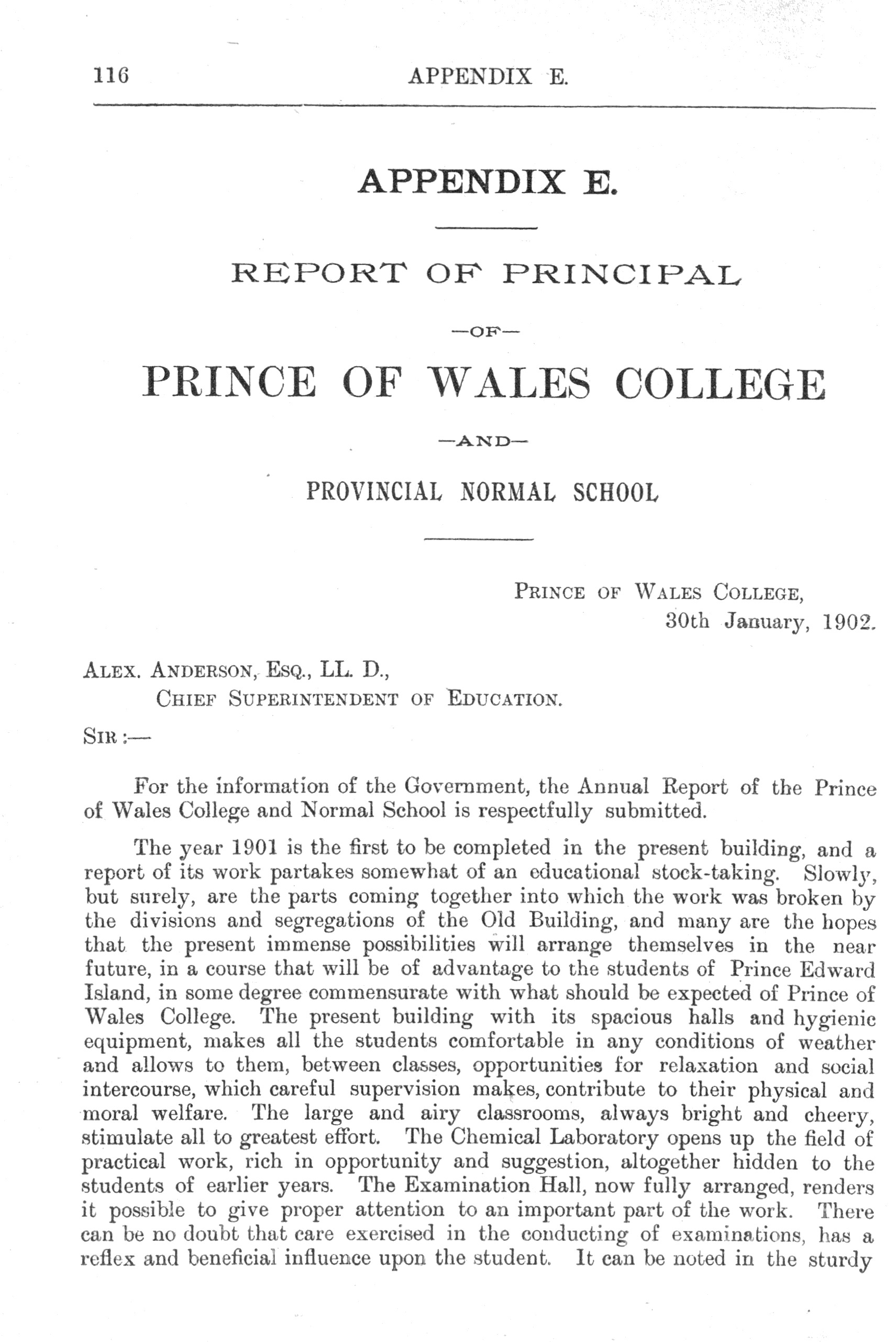 116 APPENDIX E.

APPENDIX E.

REPORT OF PRINCIPAL

—OF—

PRINCE OF WALES COLLEGE

—AND—

PROVINCIAL NORMAL SCHOOL

PRINCE OF WALES COLLEGE,
30th January, 1902.

ALEX. ANDERSON, ESQ., LL. D.,
CHIEF SUPERINTENDENT OF EDUCATION.

SIR :—

For the information of the Government, the Annual Report of the Prince of Wales College and Normal School is respectfully submitted.

The year 1901 is the first to be completed in the present building, and a report of its work partakes somewhat of an educational stock-taking. Slowly, but surely, are the parts coming together into which the work was broken by the divisions and segregations of the Old Building, and many are the hopes that the present immense possibilities will arrange themselves in the near future, in a course that will be of advantage to the students of Prince Edward Island, in some degree commensurate with what should be expected of Prince of Wales College. The present building with its spacious halls and hygienic equipment, makes all the students comfortable in any conditions of weather and allows to them, between classes, opportunities for relaxation and social intercourse, which careful supervision makes, contribute to their physical and moral welfare. The large and airy classrooms, always bright and cheery, stimulate all to greatest effort. The Chemical Laboratory opens up the field of practical work, rich in opportunity and suggestion, altogether hidden to the students of earlier years. The Examination Hall, now fully arranged, renders it possible to give proper attention to an important part of the work. There can be no doubt that care exercised in the conducting of examinations, has a reflex and beneficial influence upon the student. It can be noted in the sturdy